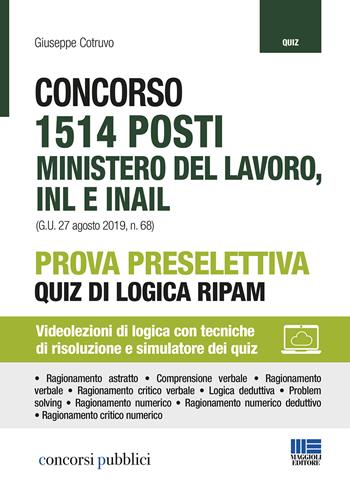 Giuseppe Cotruvo

QUIZ

CONCORSO
1514 POSTI
MINISTERO DEL LAVORO, INL E INAIL
(G.U. 27 agosto 2019, n. 68)

PROVA PRESELETTIVA
QUIZ DI LOGICA RIPAM

Videolezioni di logica con tecniche di risoluzione e simulatore dei quiz

• Ragionamento astratto • Comprensione verbale • Ragionamento verbale • Ragionamento critico verbale • Logica deduttiva • Problem solving • Ragionamento numerico • Ragionamento numerico deduttivo • Ragionamento critico numerico

concorsi pubblici

MAGGIOLI EDITORE